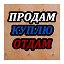 ПРОДАМ
КУПЛЮ
ОТДАМ